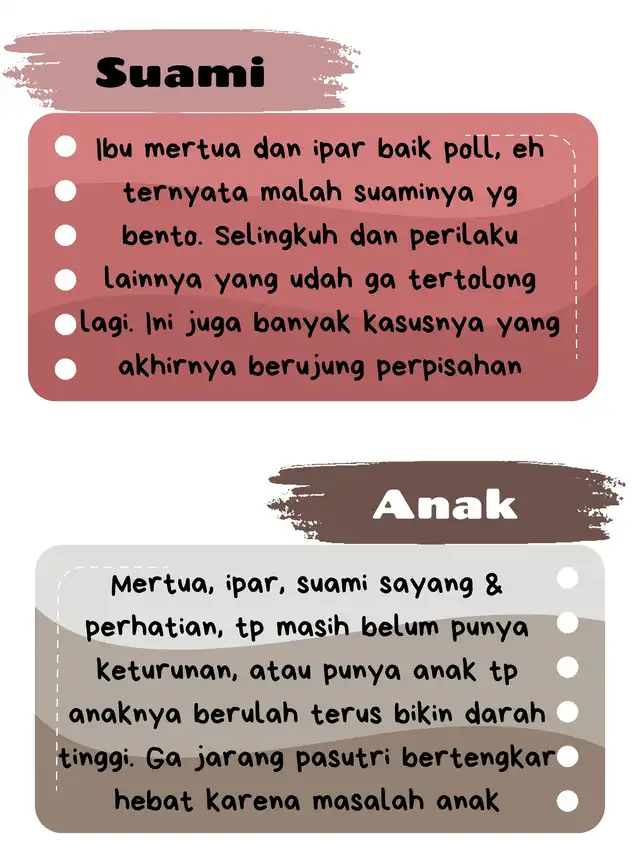 Suami

Ibu mertua dan ipar baik poll, eh ternyata malah suaminya yg bento. Selingkuh dan perilaku lainnya yang udah ga tertolong lagi. Ini juga banyak kasusnya yang akhirnya berujung perpisahan

Anak

Mertua, ipar, suami sayang & perhatian, tp masih belum punya keturunan, atau punya anak tp anaknya berulah terus bikin darah tinggi. Ga jarang pasutri bertengkar hebat karena masalah anak